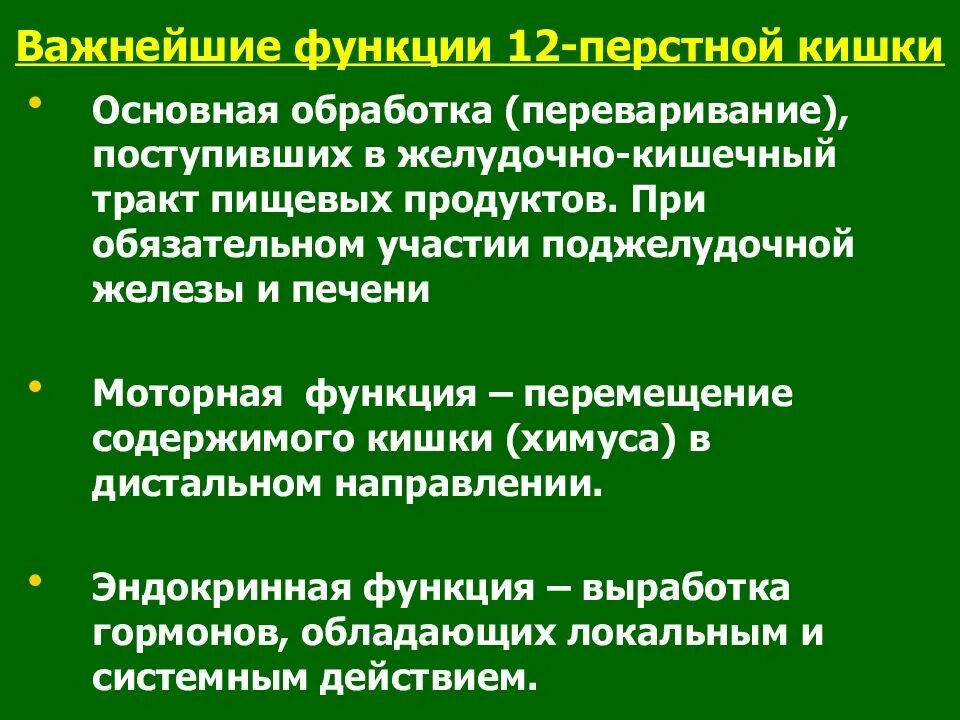 Важнейшие функции 12-перстной кишки

• Основная обработка (переваривание), поступивших в желудочно-кишечный тракт пищевых продуктов. При обязательном участии поджелудочной железы и печени

• Моторная  функция – перемещение содержимого кишки (химуса) в дистальном направлении.

• Эндокринная функция – выработка гормонов, обладающих локальным и системным действием.